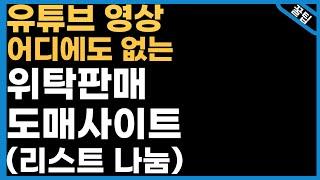 유튜브 영상
어디에도 없는
위탁판매
도매사이트
(리스트 나눔)

꿀팁